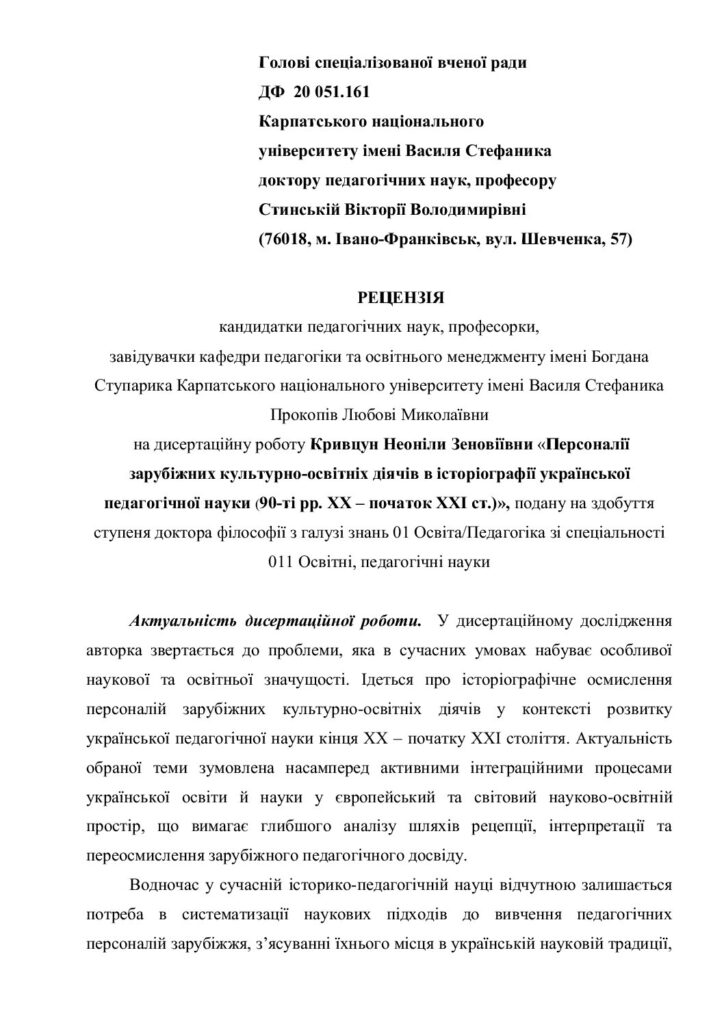 Голові спеціалізованої вченої ради
ДФ 20 051.161
Карпатського національного
університету імені Василя Стефаника
доктору педагогічних наук, професору
Стинській Вікторії Володимирівні
(76018, м. Івано-Франківськ, вул. Шевченка, 57)

РЕЦЕНЗІЯ
кандидатки педагогічних наук, професорки,
завідувачки кафедри педагогіки та освітнього менеджменту імені Богдана Ступарика Карпатського національного університету імені Василя Стефаника
Прокопів Любові Миколаївни
на дисертаційну роботу Кривцун Неоніли Зеновіївни «Персоналії зарубіжних культурно-освітніх діячів в історіографії української педагогічної науки (90-ті рр. XX – початок XXI ст.)», подану на здобуття ступеня доктора філософії з галузі знань 01 Освіта/Педагогіка зі спеціальності 011 Освітні, педагогічні науки

Актуальність дисертаційної роботи. У дисертаційному дослідження авторка звертається до проблеми, яка в сучасних умовах набуває особливої наукової та освітньої значущості. Ідеться про історіографічне осмислення персоналій зарубіжних культурно-освітніх діячів у контексті розвитку української педагогічної науки кінця XX – початку XXI століття. Актуальність обраної теми зумовлена насамперед активними інтеграційними процесами української освіти й науки у європейський та світовий науково-освітній простір, що вимагає глибшого аналізу шляхів рецепції, інтерпретації та переосмислення зарубіжного педагогічного досвіду.

Водночас у сучасній історико-педагогічній науці відчутною залишається потреба в систематизації наукових підходів до вивчення педагогічних персоналій зарубіжжя, з'ясуванні їхнього місця в українській науковій традиції,